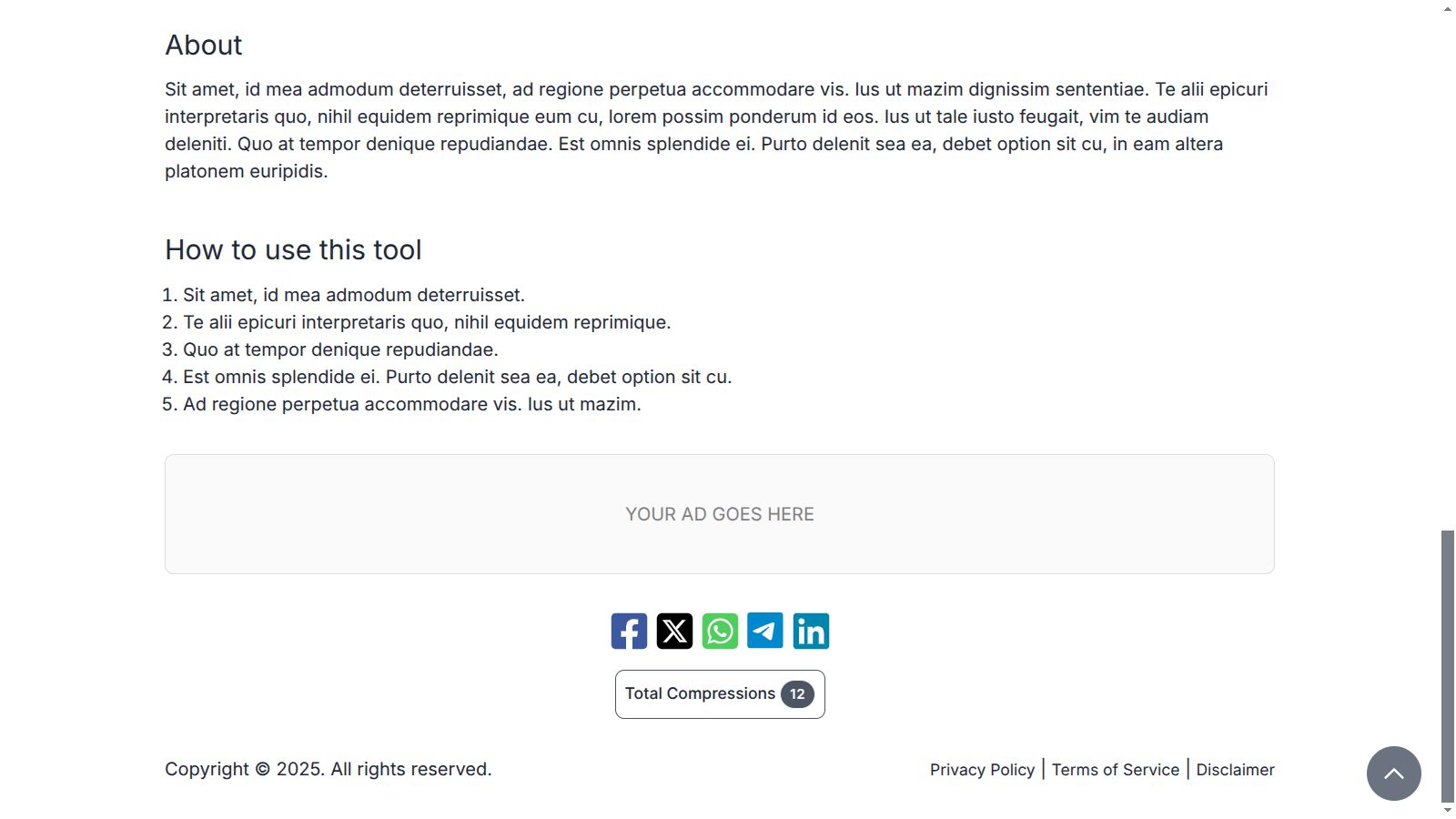 About

Sit amet, id mea admodum deterruisset, ad regione perpetua accommodare vis. Ius ut mazim dignissim sententiae. Te alii epicuri interpretaris quo, nihil equidem reprimique eum cu, lorem possim ponderum id eos. Ius ut tale iusto feugait, vim te audiam deleniti. Quo at tempor denique repudiandae. Est omnis splendide ei. Purto delenit sea ea, debet option sit cu, in eam altera platonem euripidis.

How to use this tool

1. Sit amet, id mea admodum deterruisset.
2. Te alii epicuri interpretaris quo, nihil equidem reprimique.
3. Quo at tempor denique repudiandae.
4. Est omnis splendide ei. Purto delenit sea ea, debet option sit cu.
5. Ad regione perpetua accommodare vis. Ius ut mazim.

YOUR AD GOES HERE

Total Compressions 12

Copyright © 2025. All rights reserved.

Privacy Policy | Terms of Service | Disclaimer